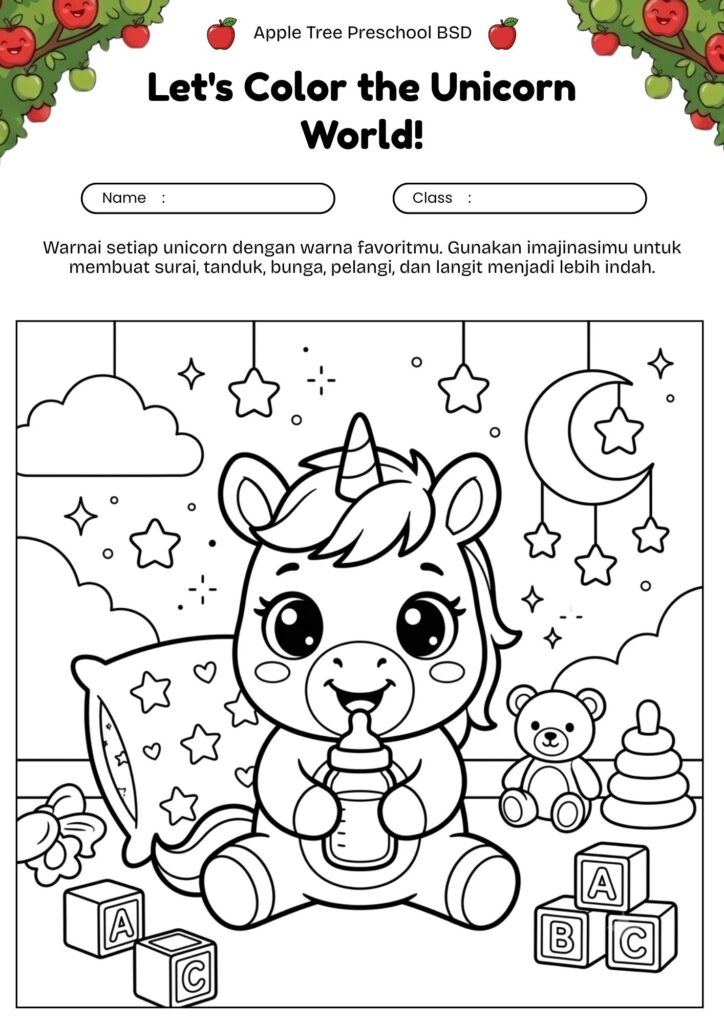 Apple Tree Preschool BSD

Let's Color the Unicorn World!

Name :

Class :

Warnai setiap unicorn dengan warna favoritmu. Gunakan imajinasimu untuk membuat surai, tanduk, bunga, pelangi, dan langit menjadi lebih indah.

A

C

A

B

C